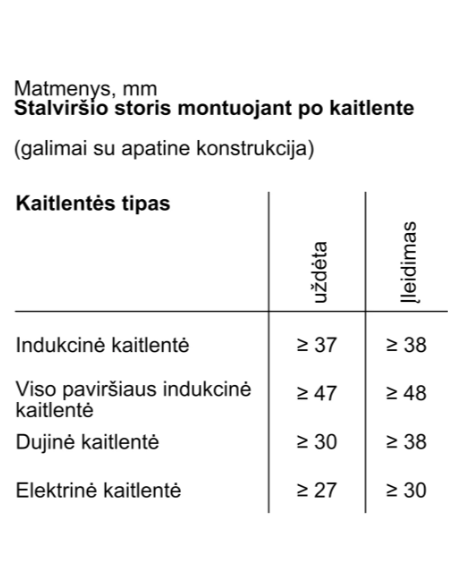 Matmenys, mm
Stalviršio storis montuojant po kaitlente

(galimai su apatine konstrukcija)

| Kaitlentės tipas | uždėta | Įleidimas |
|---|---|---|
| Indukcinė kaitlentė | ≥ 37 | ≥ 38 |
| Viso paviršiaus indukcinė kaitlentė | ≥ 47 | ≥ 48 |
| Dujinė kaitlentė | ≥ 30 | ≥ 38 |
| Elektrinė kaitlentė | ≥ 27 | ≥ 30 |